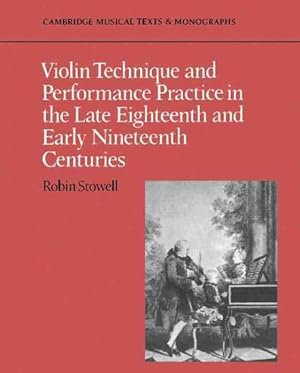 CAMBRIDGE MUSICAL TEXTS & MONOGRAPHS

Violin Technique and Performance Practice in the Late Eighteenth and Early Nineteenth Centuries

Robin Stowell